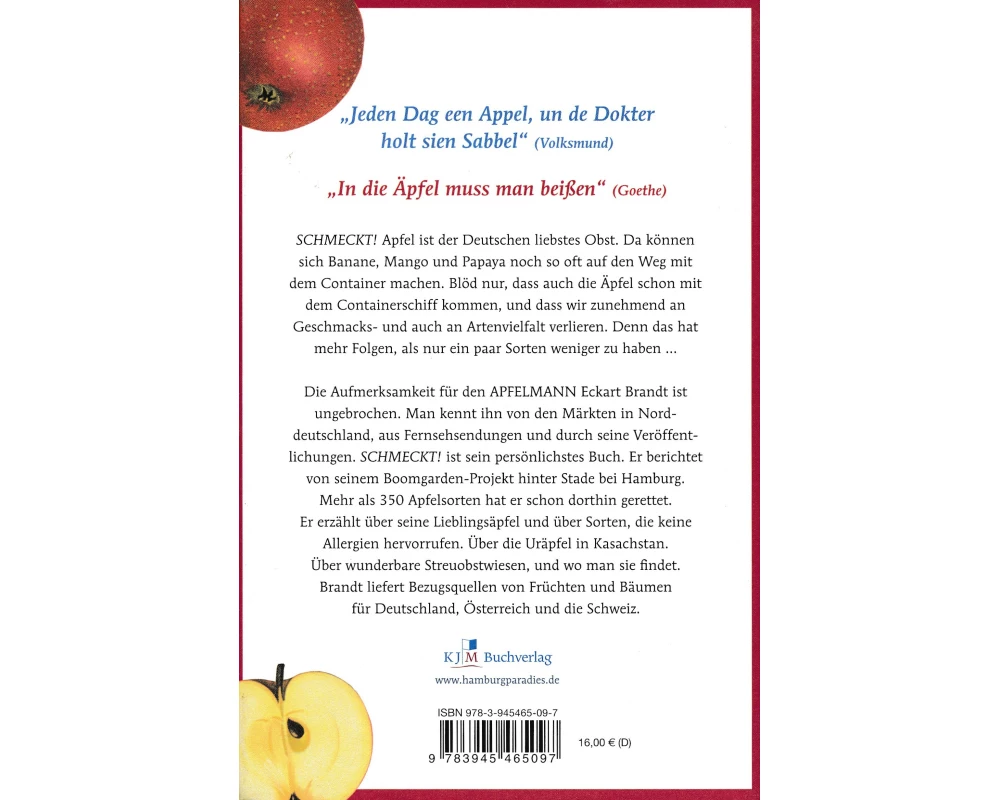 „Jeden Dag een Appel, un de Dokter holt sien Sabbel“ (Volksmund)

„In die Äpfel muss man beißen“ (Goethe)

SCHMECKT! Apfel ist der Deutschen liebstes Obst. Da können sich Banane, Mango und Papaya noch so oft auf den Weg mit dem Container machen. Blöd nur, dass auch die Äpfel schon mit dem Containerschiff kommen, und dass wir zunehmend an Geschmacks- und auch an Artenvielfalt verlieren. Denn das hat mehr Folgen, als nur ein paar Sorten weniger zu haben ...

Die Aufmerksamkeit für den APFELMANN Eckart Brandt ist ungebrochen. Man kennt ihn von den Märkten in Norddeutschland, aus Fernsehsendungen und durch seine Veröffentlichungen. SCHMECKT! ist sein persönlichstes Buch. Er berichtet von seinem Boomgarden-Projekt hinter Stade bei Hamburg. Mehr als 350 Apfelsorten hat er schon dorthin gerettet. Er erzählt über seine Lieblingsäpfel und über Sorten, die keine Allergien hervorrufen. Über die Uräpfel in Kasachstan. Über wunderbare Streuobstwiesen, und wo man sie findet. Brandt liefert Bezugsquellen von Früchten und Bäumen für Deutschland, Österreich und die Schweiz.

KJM Buchverlag
www.hamburgparadies.de

ISBN 978-3-945465-09-7
9 783945 465097

16,00 € (D)